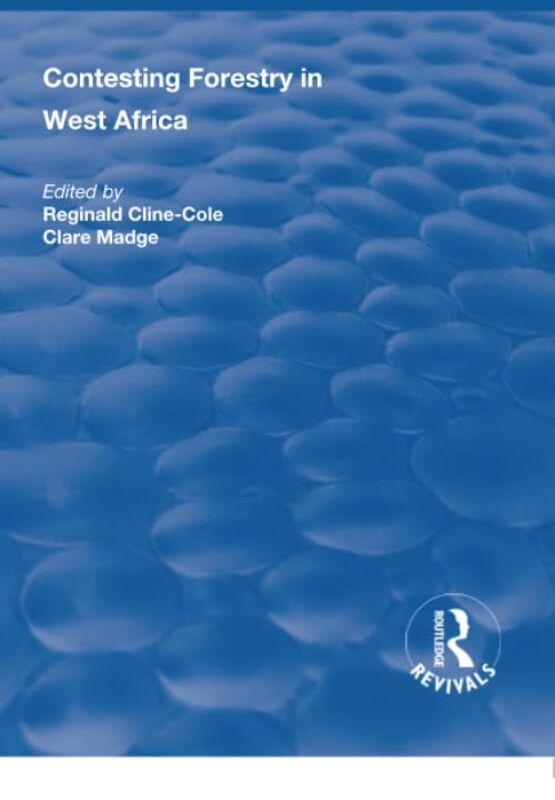 Contesting Forestry in West Africa

Edited by
Reginald Cline-Cole
Clare Madge

ROUTLEDGE
REVIVALS